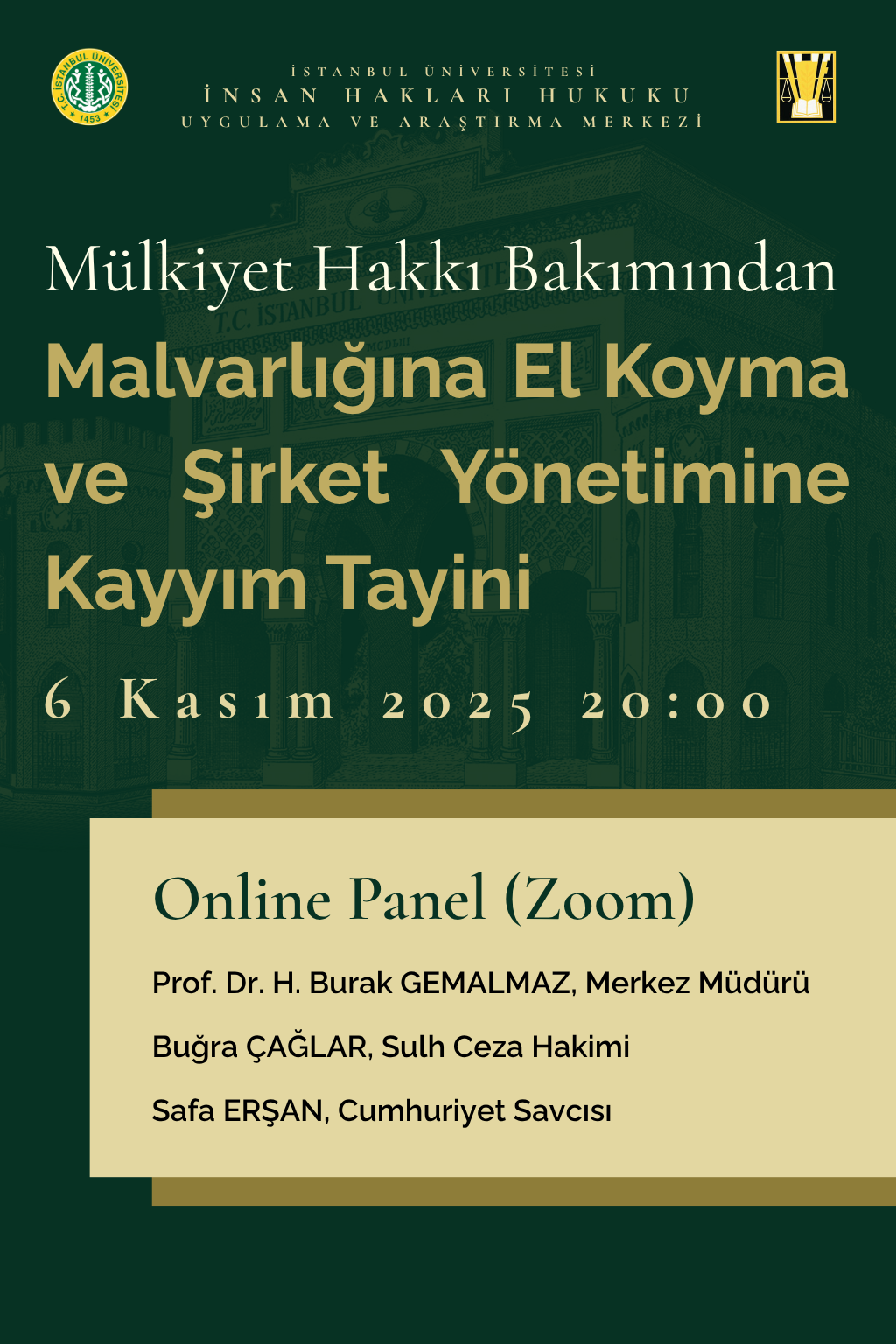 T.C. İSTANBUL ÜNİVERSİTESİ 1453

İSTANBUL ÜNİVERSİTESİ
İNSAN HAKLARI HUKUKU
UYGULAMA VE ARAŞTIRMA MERKEZİ

Mülkiyet Hakkı Bakımından
Malvarlığına El Koyma ve Şirket Yönetimine Kayyım Tayini

6 Kasım 2025 20:00

Online Panel (Zoom)

Prof. Dr. H. Burak GEMALMAZ, Merkez Müdürü

Buğra ÇAĞLAR, Sulh Ceza Hakimi

Safa ERŞAN, Cumhuriyet Savcısı